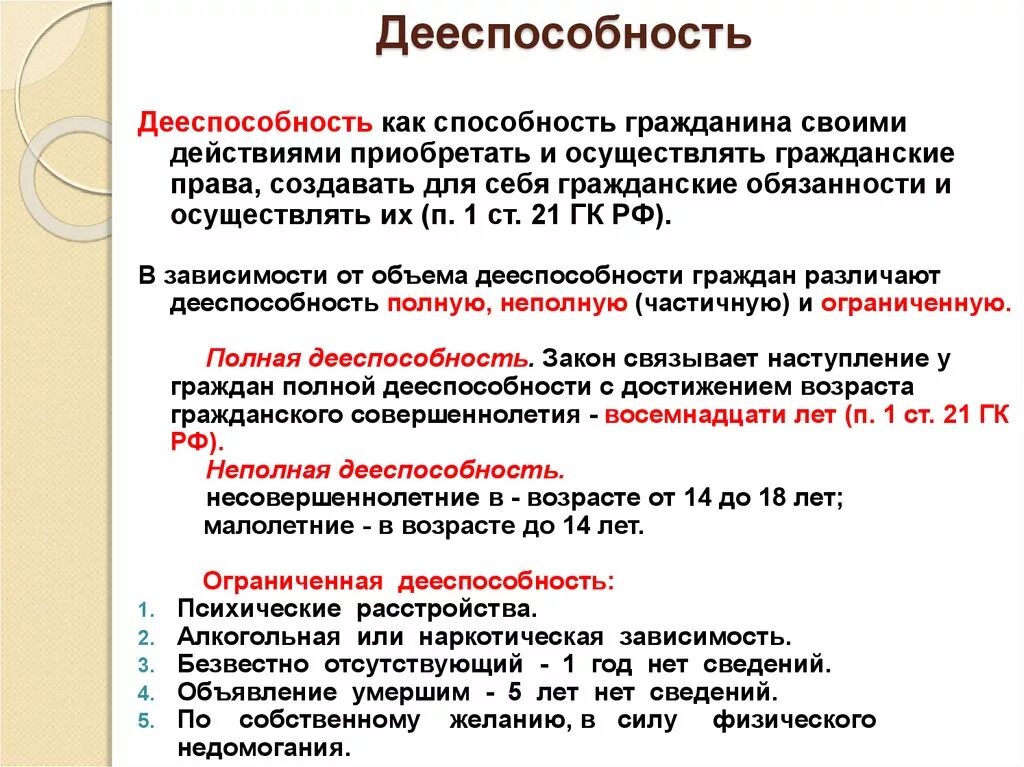 Дееспособность

Дееспособность как способность гражданина своими действиями приобретать и осуществлять гражданские права, создавать для себя гражданские обязанности и осуществлять их (п. 1 ст. 21 ГК РФ).

В зависимости от объема дееспособности граждан различают дееспособность полную, неполную (частичную) и ограниченную.

Полная дееспособность. Закон связывает наступление у граждан полной дееспособности с достижением возраста гражданского совершеннолетия - восемнадцати лет (п. 1 ст. 21 ГК РФ).

Неполная дееспособность.
несовершеннолетние в - возрасте от 14 до 18 лет;
малолетние - в возрасте до 14 лет.

Ограниченная дееспособность:
1. Психические расстройства.
2. Алкогольная или наркотическая зависимость.
3. Безвестно отсутствующий - 1 год нет сведений.
4. Объявление умершим - 5 лет нет сведений.
5. По собственному желанию, в силу физического недомогания.